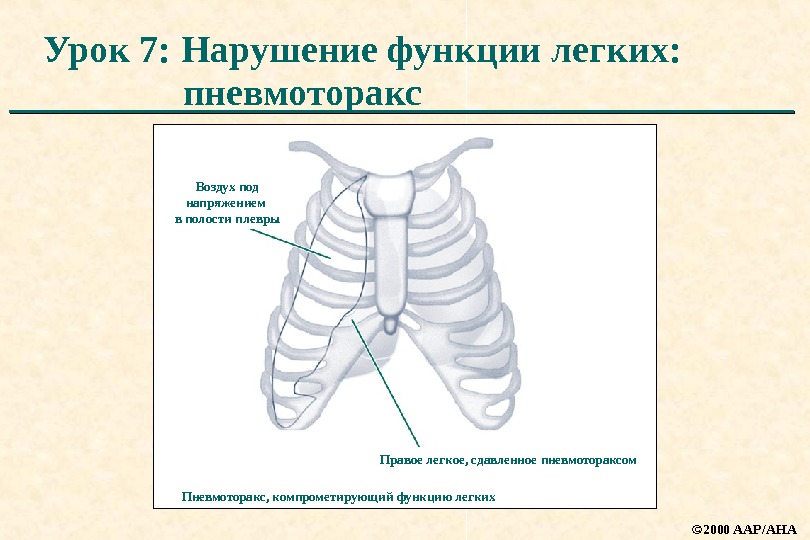 Урок 7: Нарушение функции легких: пневмоторакс

Воздух под напряжением в полости плевры

Правое легкое, сдавленное пневмотораксом

Пневмоторакс, компрометирующий функцию легких

©2000 AAP/AHA